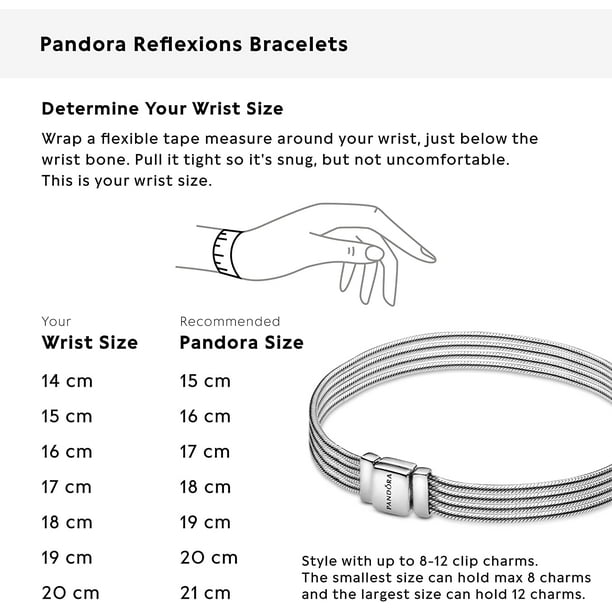 Pandora Reflexions Bracelets

Determine Your Wrist Size

Wrap a flexible tape measure around your wrist, just below the wrist bone. Pull it tight so it's snug, but not uncomfortable. This is your wrist size.

| Your Wrist Size | Recommended Pandora Size |
|---|---|
| 14 cm | 15 cm |
| 15 cm | 16 cm |
| 16 cm | 17 cm |
| 17 cm | 18 cm |
| 18 cm | 19 cm |
| 19 cm | 20 cm |
| 20 cm | 21 cm |

PANDORA

Style with up to 8-12 clip charms. The smallest size can hold max 8 charms and the largest size can hold 12 charms.